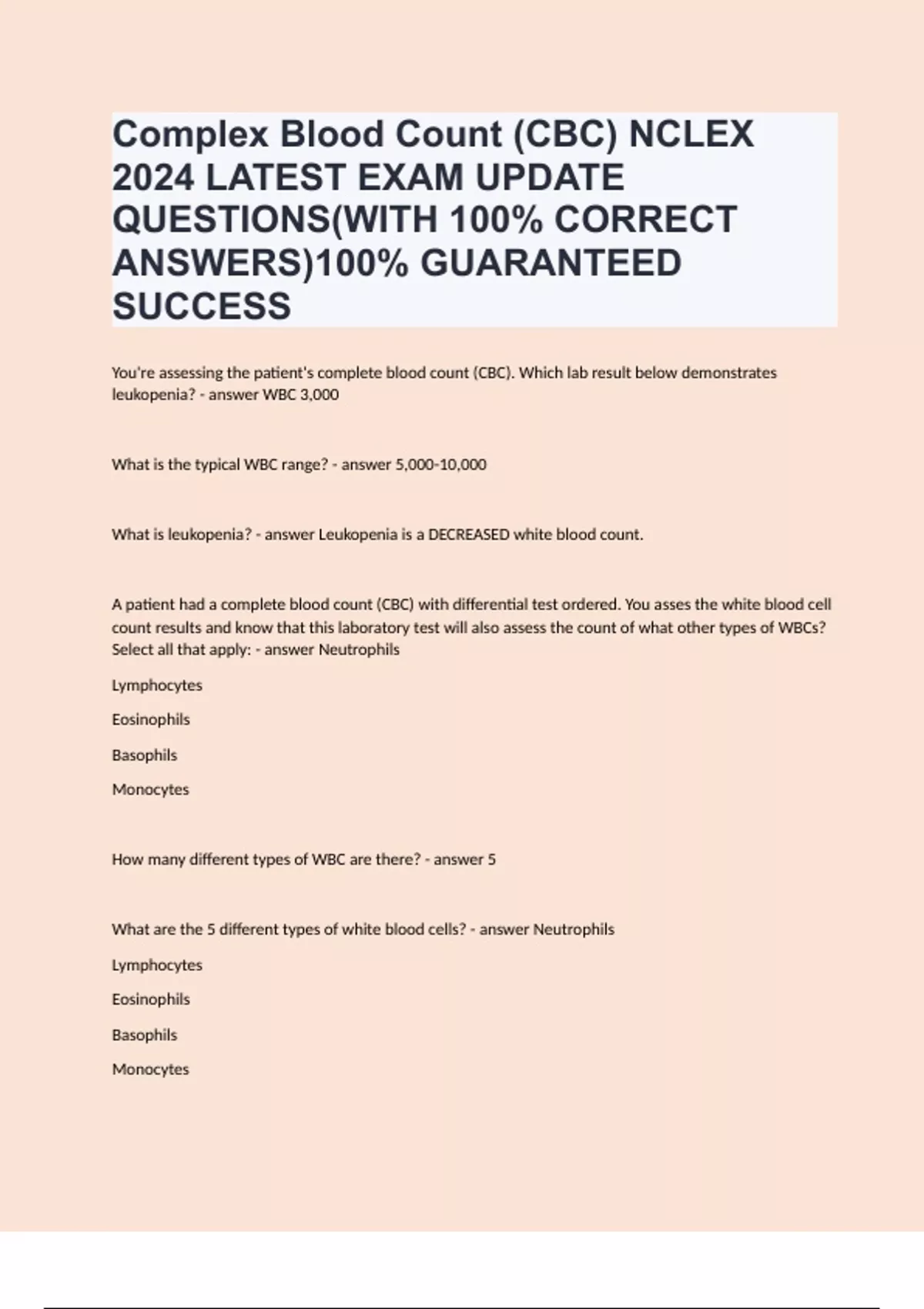 Complex Blood Count (CBC) NCLEX 2024 LATEST EXAM UPDATE QUESTIONS(WITH 100% CORRECT ANSWERS)100% GUARANTEED SUCCESS

You're assessing the patient's complete blood count (CBC). Which lab result below demonstrates leukopenia? - answer WBC 3,000

What is the typical WBC range? - answer 5,000-10,000

What is leukopenia? - answer Leukopenia is a DECREASED white blood count.

A patient had a complete blood count (CBC) with differential test ordered. You asses the white blood cell count results and know that this laboratory test will also assess the count of what other types of WBCs? Select all that apply: - answer Neutrophils

Lymphocytes

Eosinophils

Basophils

Monocytes

How many different types of WBC are there? - answer 5

What are the 5 different types of white blood cells? - answer Neutrophils

Lymphocytes

Eosinophils

Basophils

Monocytes